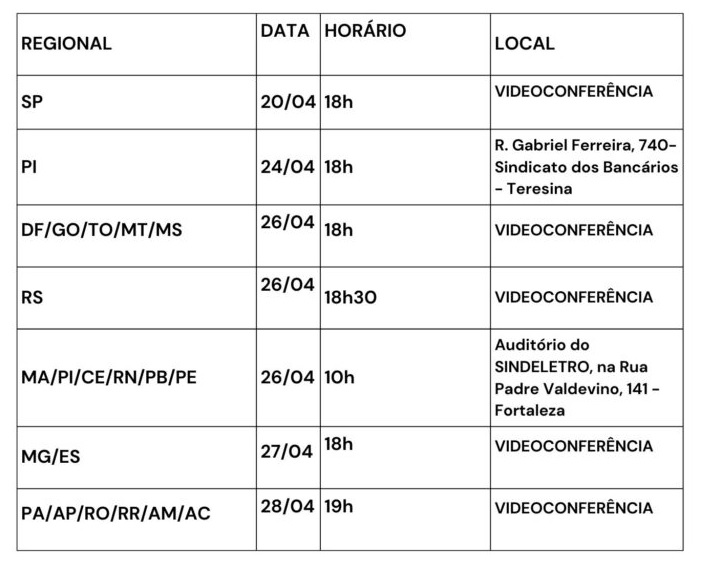 | REGIONAL | DATA | HORÁRIO | LOCAL |
|---|---|---|---|
| SP | 20/04 | 18h | VIDEOCONFERÊNCIA |
| PI | 24/04 | 18h | R. Gabriel Ferreira, 740- Sindicato dos Bancários - Teresina |
| DF/GO/TO/MT/MS | 26/04 | 18h | VIDEOCONFERÊNCIA |
| RS | 26/04 | 18h30 | VIDEOCONFERÊNCIA |
| MA/PI/CE/RN/PB/PE | 26/04 | 10h | Auditório do SINDELETRO, na Rua Padre Valdevino, 141 - Fortaleza |
| MG/ES | 27/04 | 18h | VIDEOCONFERÊNCIA |
| PA/AP/RO/RR/AM/AC | 28/04 | 19h | VIDEOCONFERÊNCIA |